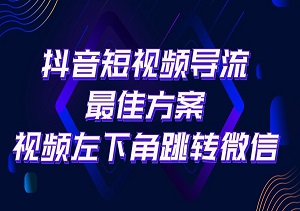 抖音短视频导流
最佳方案
视频左下角跳转微信